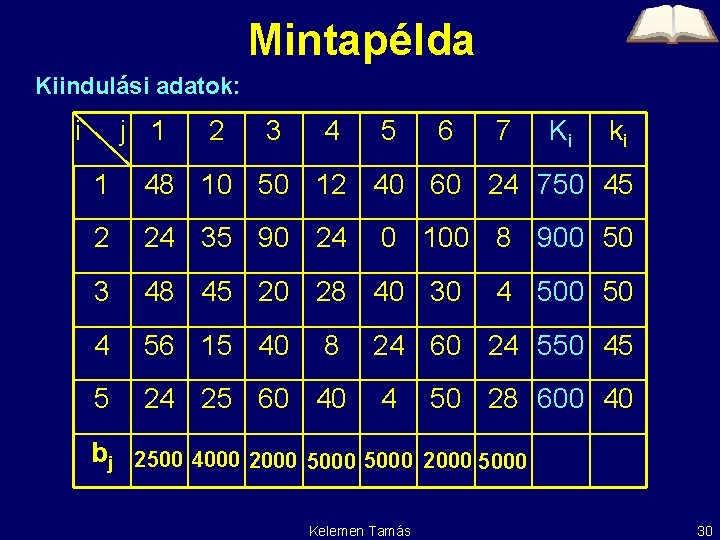 Mintapélda

Kiindulási adatok:

| i j | 1 | 2 | 3 | 4 | 5 | 6 | 7 | $K_i$ | $k_i$ |
|---|---|---|---|---|---|---|---|---|---|
| 1 | 48 | 10 | 50 | 12 | 40 | 60 | 24 | 750 | 45 |
| 2 | 24 | 35 | 90 | 24 | 0 | 100 | 8 | 900 | 50 |
| 3 | 48 | 45 | 20 | 28 | 40 | 30 | 4 | 500 | 50 |
| 4 | 56 | 15 | 40 | 8 | 24 | 60 | 24 | 550 | 45 |
| 5 | 24 | 25 | 60 | 40 | 4 | 50 | 28 | 600 | 40 |
| $b_j$ | 2500 | 4000 | 2000 | 5000 | 5000 | 2000 | 5000 | | |

Kelemen Tamás

30